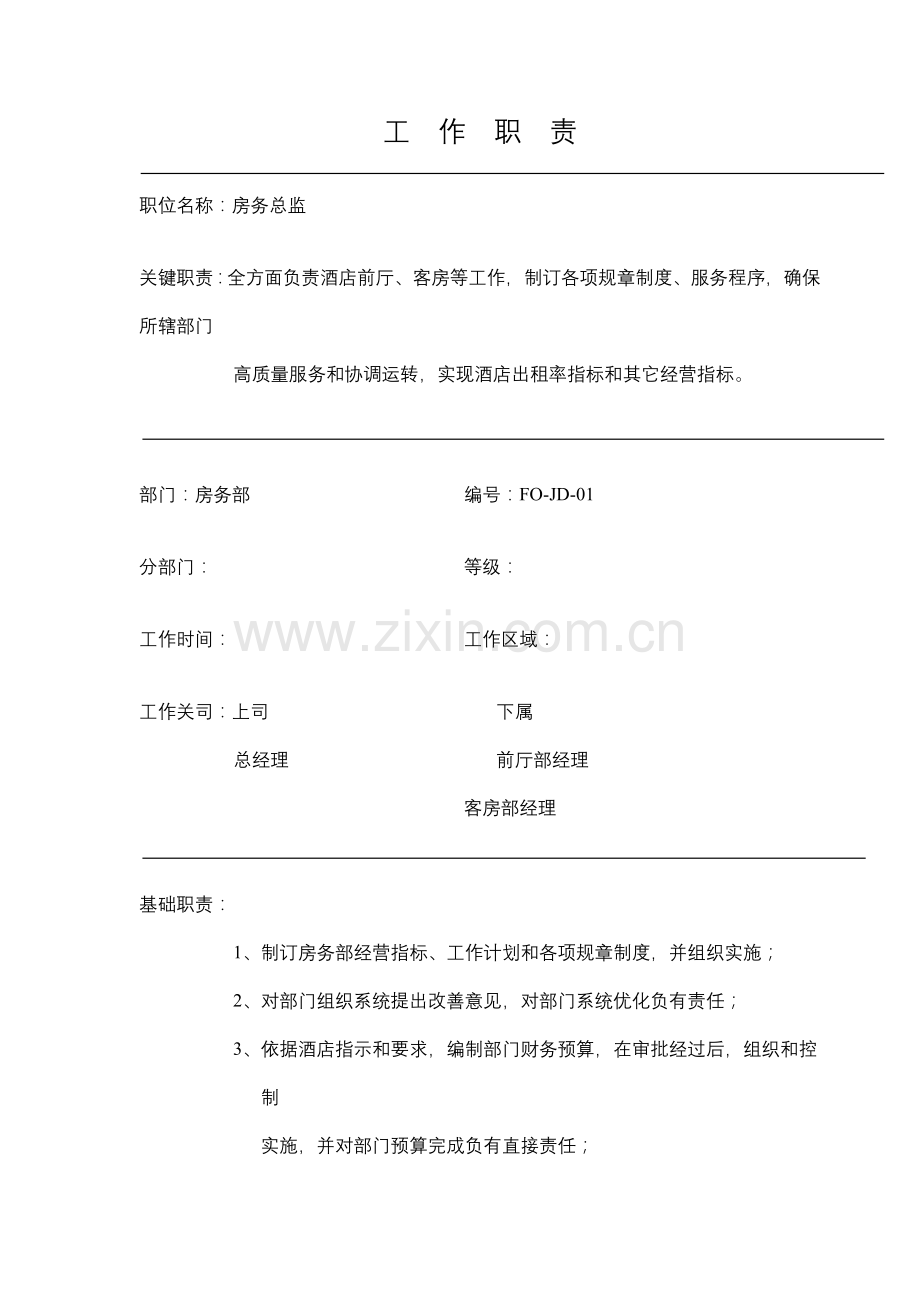 工 作 职 责

职位名称：房务总监

关键职责：全方面负责酒店前厅、客房等工作，制订各项规章制度、服务程序，确保所辖部门

高质量服务和协调运转，实现酒店出租率指标和其它经营指标。

部门：房务部

编号：FO-JD-01

分部门：

等级：

工作时间：

工作区域：

www.zixin.com.cn

工作关司：上司

下属

总经理

前厅部经理

客房部经理

基础职责：

1、制订房务部经营指标、工作计划和各项规章制度，并组织实施；

2、对部门组织系统提出改善意见，对部门系统优化负有责任；

3、依据酒店指示和要求，编制部门财务预算，在审批经过后，组织和控制

实施，并对部门预算完成负有直接责任；